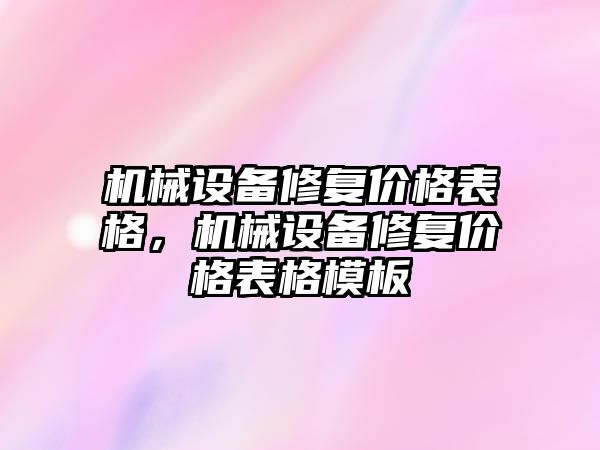 机械设备修复价格表格，机械设备修复价格表格模板